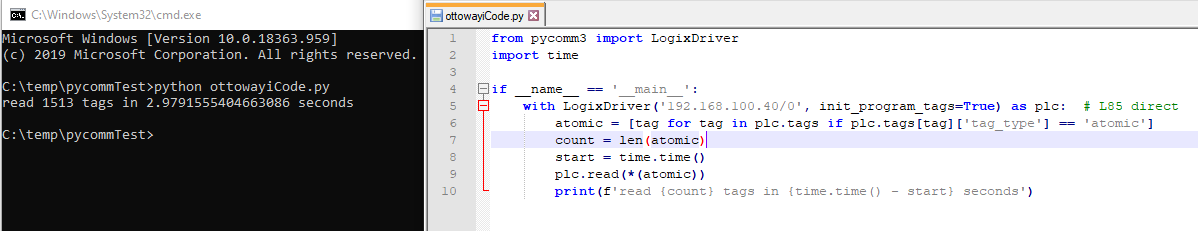 C:\Windows\System32\cmd.exe

Microsoft Windows [Version 10.0.18363.959]
(c) 2019 Microsoft Corporation. All rights reserved.

C:\temp\pycommTest>python ottowayiCode.py
read 1513 tags in 2.9791555404663086 seconds

C:\temp\pycommTest>

ottowayiCode.py

1 from pycomm3 import LogixDriver
2 import time
3
4 if __name__ == '__main__':
5 with LogixDriver('192.168.100.40/0', init_program_tags=True) as plc: # L85 direct
6 atomic = [tag for tag in plc.tags if plc.tags[tag]['tag_type'] == 'atomic']
7 count = len(atomic)
8 start = time.time()
9 plc.read(*(atomic))
10 print(f'read {count} tags in {time.time() - start} seconds')